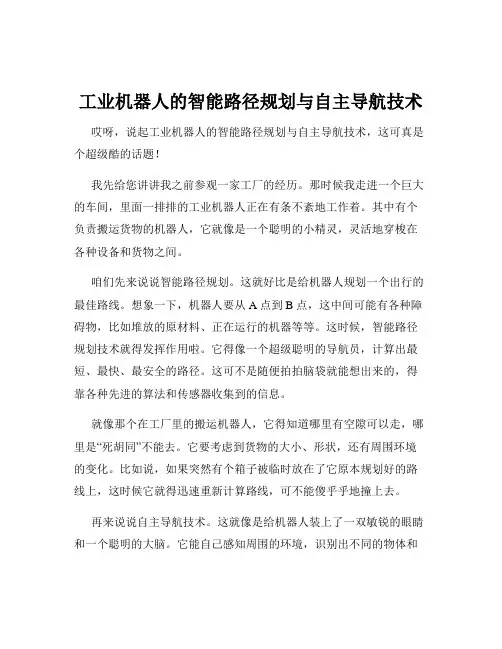 工业机器人的智能路径规划与自主导航技术

哎呀，说起工业机器人的智能路径规划与自主导航技术，这可真是个超级酷的话题！

我先给您讲讲我之前参观一家工厂的经历。那时候我走进一个巨大的车间，里面一排排的工业机器人正在有条不紊地工作着。其中有个负责搬运货物的机器人，它就像是一个聪明的小精灵，灵活地穿梭在各种设备和货物之间。

咱们先来说说智能路径规划。这就好比是给机器人规划一个出行的最佳路线。想象一下，机器人要从 A 点到 B 点，这中间可能有各种障碍物，比如堆放的原材料、正在运行的机器等等。这时候，智能路径规划技术就得发挥作用啦。它得像一个超级聪明的导航员，计算出最短、最快、最安全的路径。这可不是随便拍拍脑袋就能想出来的，得靠各种先进的算法和传感器收集到的信息。

就像那个在工厂里的搬运机器人，它得知道哪里有空隙可以走，哪里是“死胡同”不能去。它要考虑到货物的大小、形状，还有周围环境的变化。比如说，如果突然有个箱子被临时放在了它原本规划好的路线上，这时候它就得迅速重新计算路线，可不能傻乎乎地撞上去。

再来说说自主导航技术。这就像是给机器人装上了一双敏锐的眼睛和一个聪明的大脑。它能自己感知周围的环境，识别出不同的物体和